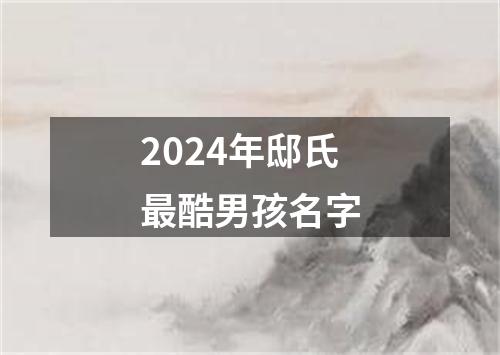 2024年邸氏
最酷男孩名字